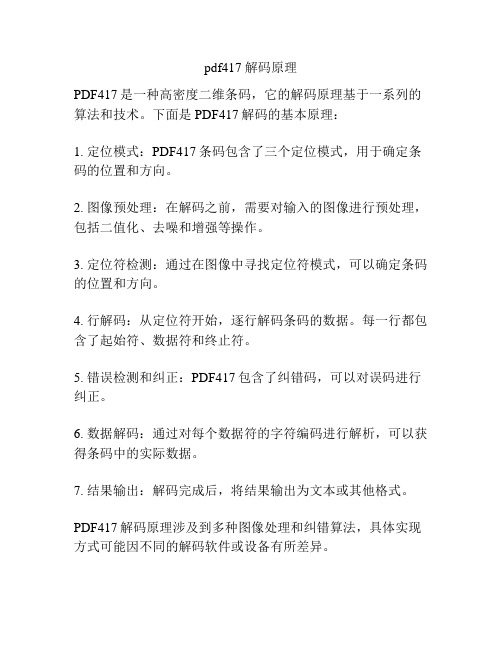 pdf417 解码原理

PDF417 是一种高密度二维条码，它的解码原理基于一系列的算法和技术。下面是 PDF417 解码的基本原理：

1. 定位模式：PDF417 条码包含了三个定位模式，用于确定条码的位置和方向。

2. 图像预处理：在解码之前，需要对输入的图像进行预处理，包括二值化、去噪和增强等操作。

3. 定位符检测：通过在图像中寻找定位符模式，可以确定条码的位置和方向。

4. 行解码：从定位符开始，逐行解码条码的数据。每一行都包含了起始符、数据符和终止符。

5. 错误检测和纠正：PDF417 包含了纠错码，可以对误码进行纠正。

6. 数据解码：通过对每个数据符的字符编码进行解析，可以获得条码中的实际数据。

7. 结果输出：解码完成后，将结果输出为文本或其他格式。

PDF417 解码原理涉及到多种图像处理和纠错算法，具体实现方式可能因不同的解码软件或设备有所差异。